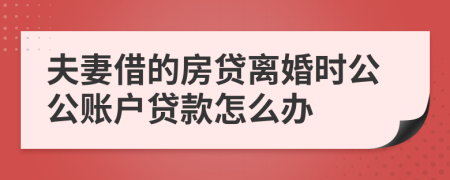 夫妻借的房贷离婚时公公账户贷款怎么办